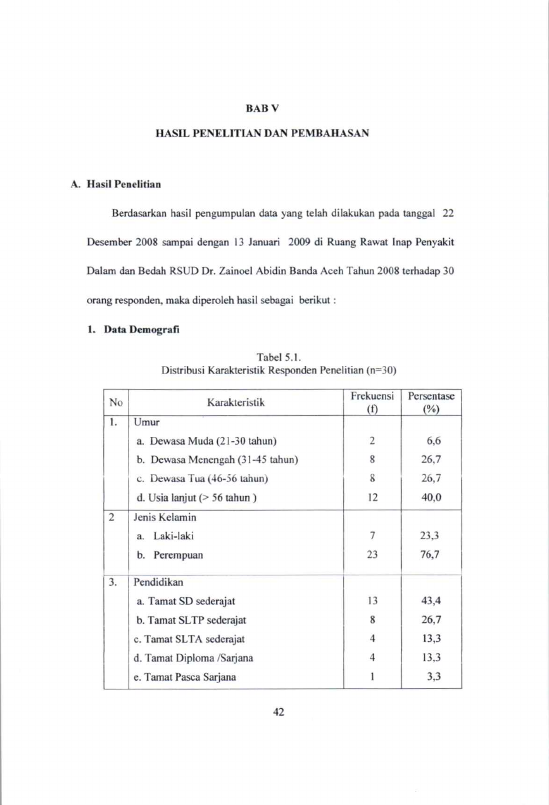 BAB V

HASIL PENELITIAN DAN PEMBAHASAN

A. Hasil Penelitian

Berdasarkan hasil pengumpulan data yang telah dilakukan pada tanggal 22 Desember 2008 sampai dengan 13 Januari 2009 di Ruang Rawat Inap Penyakit Dalam dan Bedah RSUD Dr. Zainoel Abidin Banda Aceh Tahun 2008 terhadap 30 orang responden, maka diperoleh hasil sebagai berikut :

1. Data Demografi

Tabel 5.1.
Distribusi Karakteristik Responden Penelitian (n=30)

| No | Karakteristik | Frekuensi (f) | Persentase (%) |
|---|---|---|---|
| 1. | Umur | | |
| | a. Dewasa Muda (21-30 tahun) | 2 | 6,6 |
| | b. Dewasa Menengah (31-45 tahun) | 8 | 26,7 |
| | c. Dewasa Tua (46-56 tahun) | 8 | 26,7 |
| | d. Usia lanjut (> 56 tahun ) | 12 | 40,0 |
| 2 | Jenis Kelamin | | |
| | a. Laki-laki | 7 | 23,3 |
| | b. Perempuan | 23 | 76,7 |
| 3. | Pendidikan | | |
| | a. Tamat SD sederajat | 13 | 43,4 |
| | b. Tamat SLTP sederajat | 8 | 26,7 |
| | c. Tamat SLTA sederajat | 4 | 13,3 |
| | d. Tamat Diploma /Sarjana | 4 | 13,3 |
| | e. Tamat Pasca Sarjana | 1 | 3,3 |

42